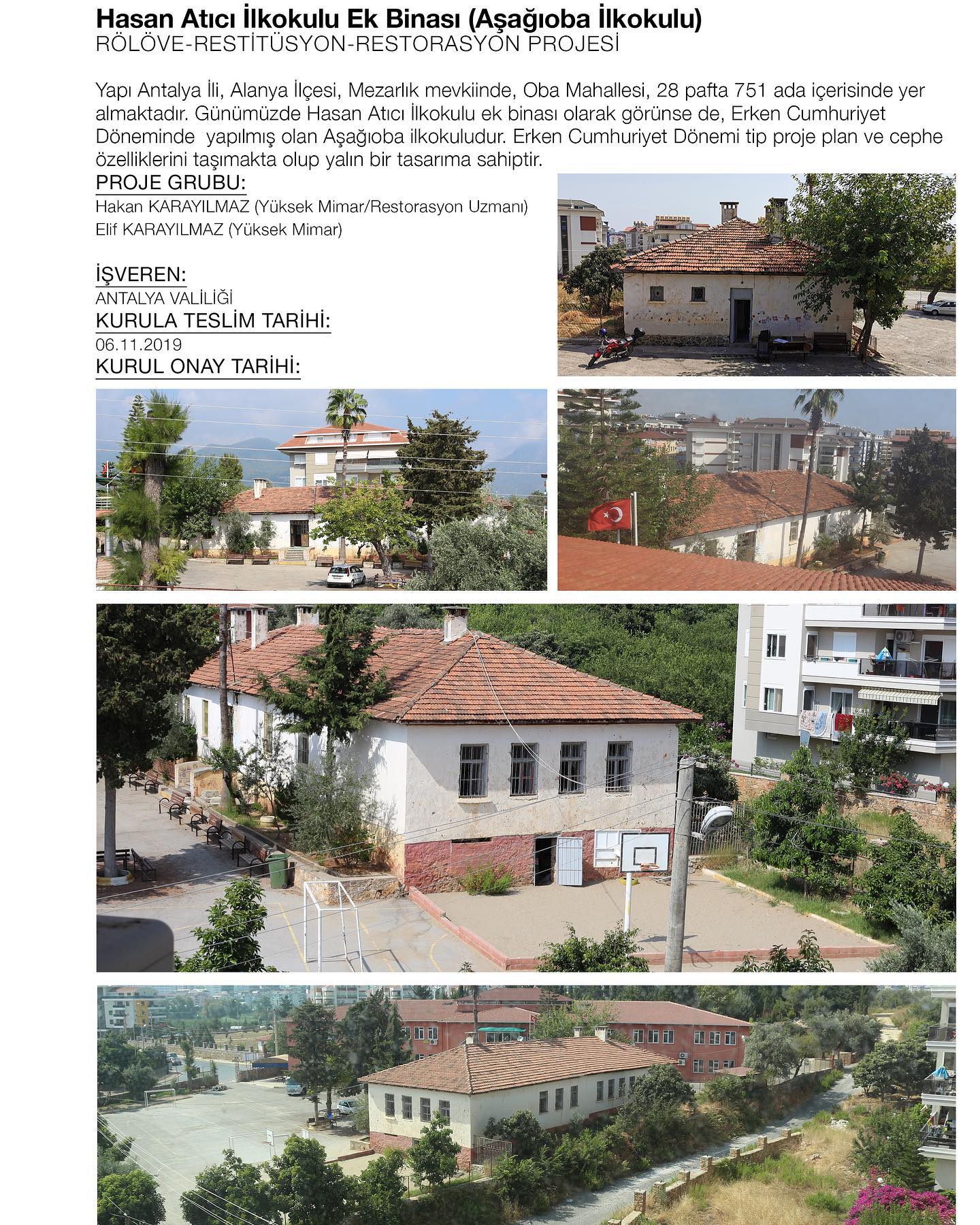 Hasan Atıcı İlkokulu Ek Binası (Aşağıoba İlkokulu)
RÖLÖVE-RESTİTÜSYON-RESTORASYON PROJESİ

Yapı Antalya İli, Alanya İlçesi, Mezarlık mevkiinde, Oba Mahallesi, 28 pafta 751 ada içerisinde yer almaktadır. Günümüzde Hasan Atıcı İlkokulu ek binası olarak görünse de, Erken Cumhuriyet Döneminde yapılmış olan Aşağıoba ilkokuludur. Erken Cumhuriyet Dönemi tip proje plan ve cephe özelliklerini taşımakta olup yalın bir tasarıma sahiptir.

PROJE GRUBU:
Hakan KARAYILMAZ (Yüksek Mimar/Restorasyon Uzmanı)
Elif KARAYILMAZ (Yüksek Mimar)

İŞVEREN:
ANTALYA VALİLİĞİ
KURULA TESLİM TARİHİ:
06.11.2019
KURUL ONAY TARİHİ: